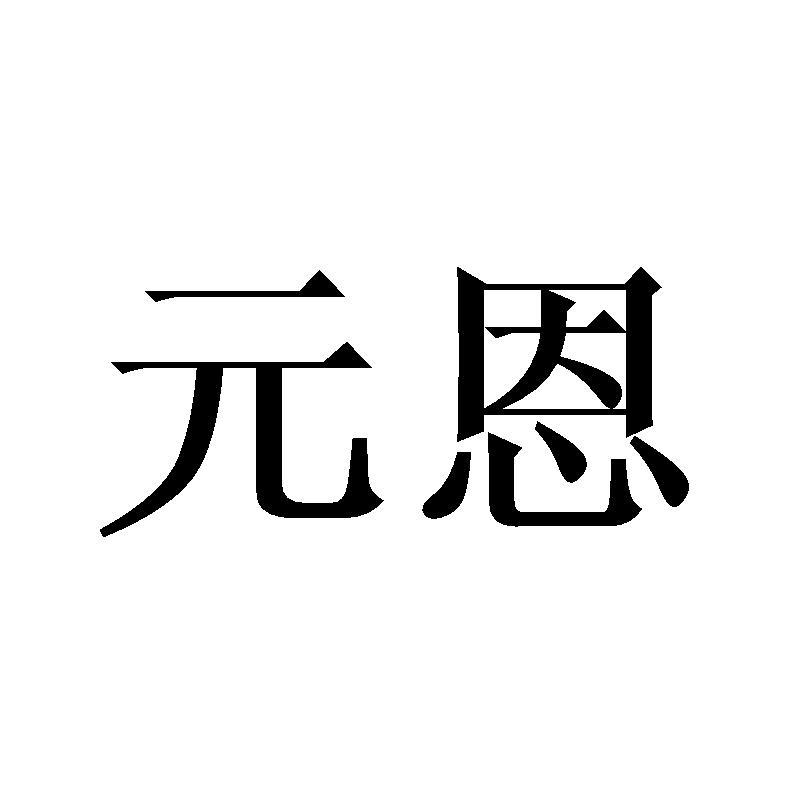 元恩